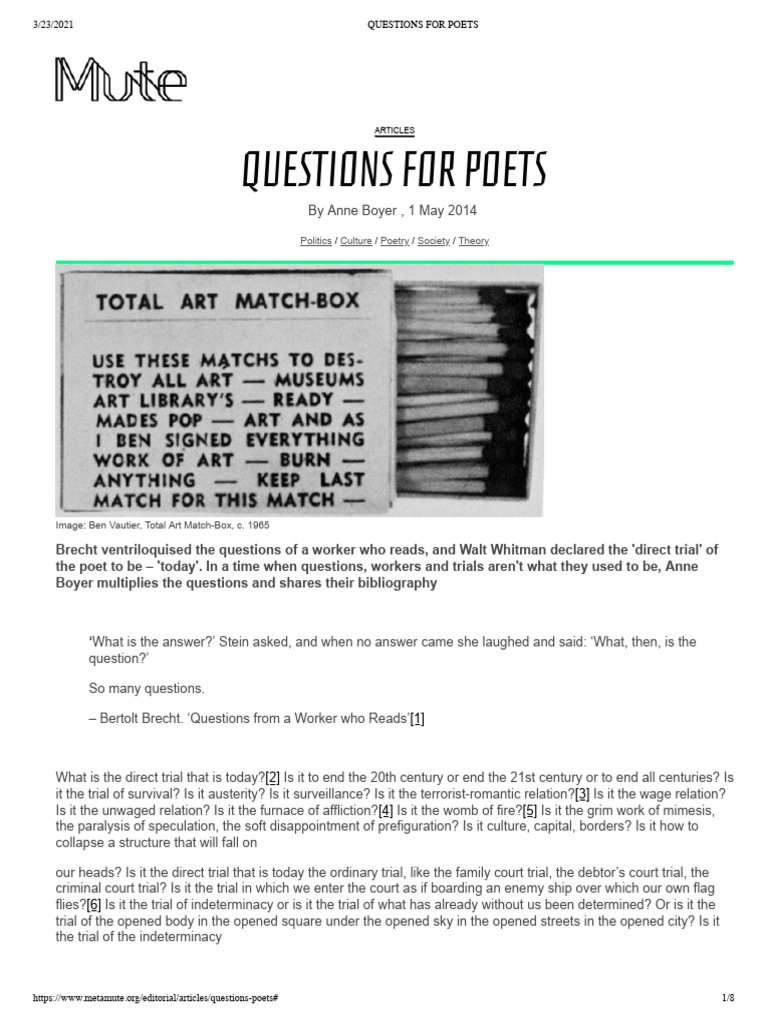 3/23/2021 QUESTIONS FOR POETS

Mute

ARTICLES

QUESTIONS FOR POETS

By Anne Boyer , 1 May 2014

Politics / Culture / Poetry / Society / Theory

TOTAL ART MATCH-BOX

USE THESE MATCHS TO DESTROY ALL ART — MUSEUMS ART LIBRARY'S — READY — MADES POP — ART AND AS I BEN SIGNED EVERYTHING WORK OF ART — BURN — ANYTHING — KEEP LAST MATCH FOR THIS MATCH —

Image: Ben Vautier, Total Art Match-Box, c. 1965

Brecht ventriloquised the questions of a worker who reads, and Walt Whitman declared the 'direct trial' of the poet to be – 'today'. In a time when questions, workers and trials aren't what they used to be, Anne Boyer multiplies the questions and shares their bibliography

'What is the answer?' Stein asked, and when no answer came she laughed and said: 'What, then, is the question?'

So many questions.

– Bertolt Brecht. 'Questions from a Worker who Reads'[1]

What is the direct trial that is today?[2] Is it to end the 20th century or end the 21st century or to end all centuries? Is it the trial of survival? Is it austerity? Is it surveillance? Is it the terrorist-romantic relation?[3] Is it the wage relation? Is it the unwaged relation? Is it the furnace of affliction?[4] Is it the womb of fire?[5] Is it the grim work of mimesis, the paralysis of speculation, the soft disappointment of prefiguration? Is it culture, capital, borders? Is it how to collapse a structure that will fall on

our heads? Is it the direct trial that is today the ordinary trial, like the family court trial, the debtor's court trial, the criminal court trial? Is it the trial in which we enter the court as if boarding an enemy ship over which our own flag flies?[6] Is it the trial of indeterminacy or is it the trial of what has already without us been determined? Or is it the trial of the opened body in the opened square under the opened sky in the opened streets in the opened city? Is it the trial of the indeterminacy

https://www.metamute.org/editorial/articles/questions-poets# 1/8